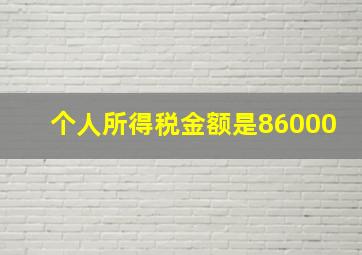 个人所得税金额是86000